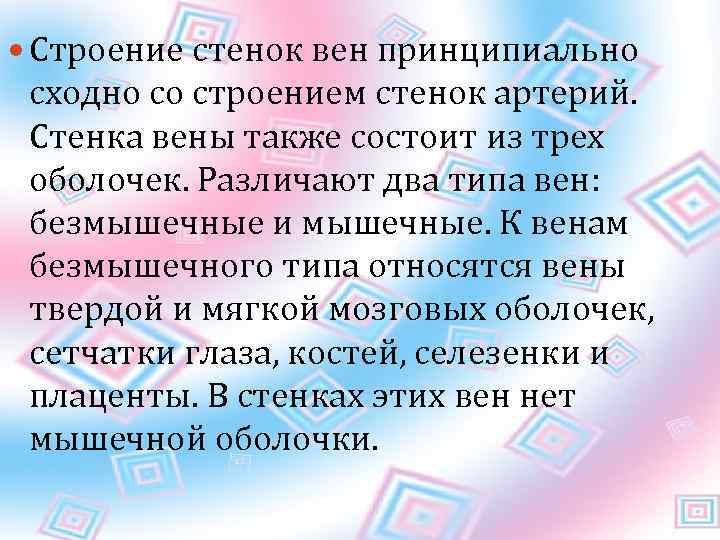 • Строение стенок вен принципиально сходно со строением стенок артерий. Стенка вены также состоит из трех оболочек. Различают два типа вен: безмышечные и мышечные. К венам безмышечного типа относятся вены твердой и мягкой мозговых оболочек, сетчатки глаза, костей, селезенки и плаценты. В стенках этих вен нет мышечной оболочки.